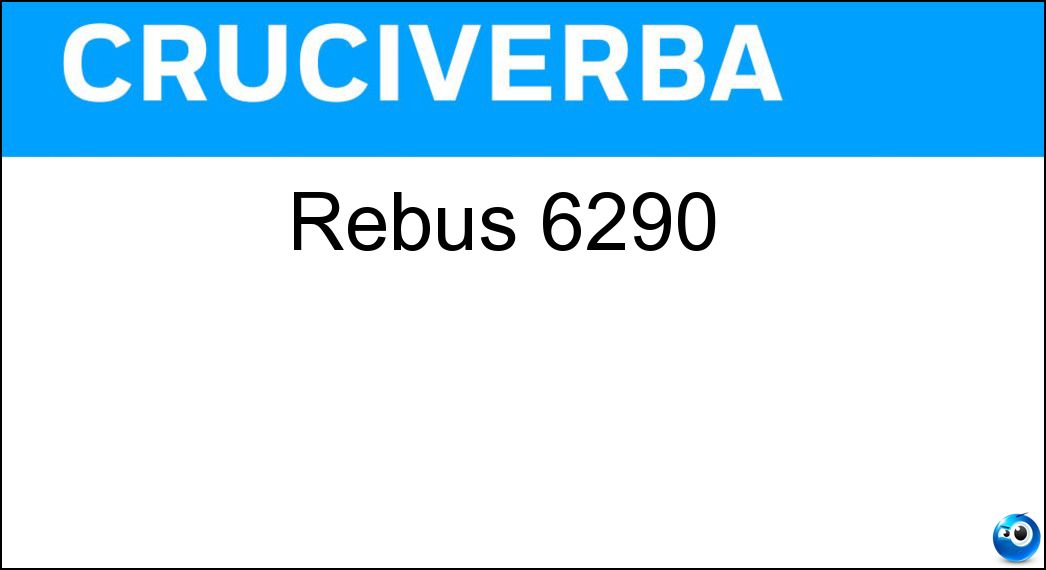 CRUCIVERBA

Rebus 6290